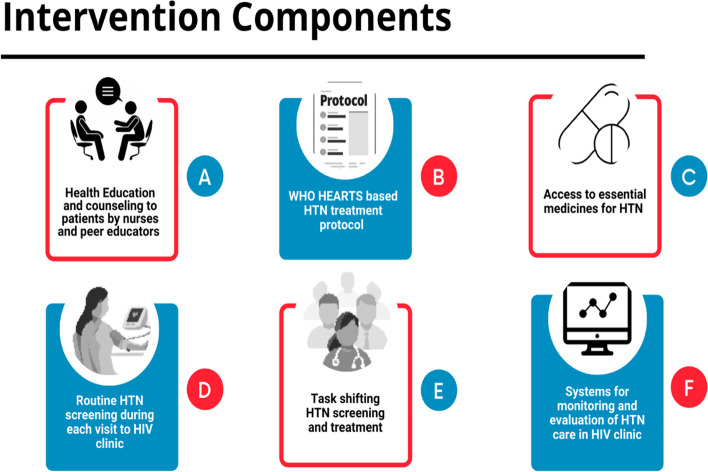 Intervention Components

Health Education and counseling to patients by nurses and peer educators

A

Protocol

WHO HEARTS based HTN treatment protocol

B

Access to essential medicines for HTN

C

Routine HTN screening during each visit to HIV clinic

D

Task shifting HTN screening and treatment

E

Systems for monitoring and evaluation of HTN care in HIV clinic

F